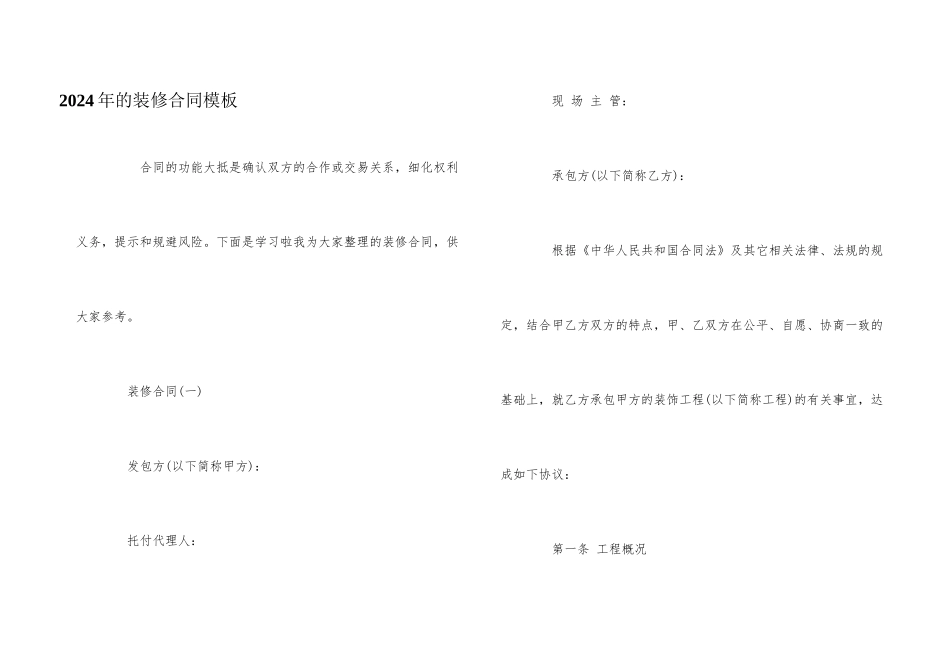 2024年的装修合同模板

合同的功能大抵是确认双方的合作或交易关系，细化权利义务，提示和规避风险。下面是学习啦我为大家整理的装修合同，供大家参考。

装修合同(一)

发包方(以下简称甲方)：

托付代理人：

现 场 主 管：

承包方(以下简称乙方)：

根据《中华人民共和国合同法》及其它相关法律、法规的规定，结合甲乙方双方的特点，甲、乙双方在公平、自愿、协商一致的基础上，就乙方承包甲方的装饰工程(以下简称工程)的有关事宜，达成如下协议：

第一条 工程概况